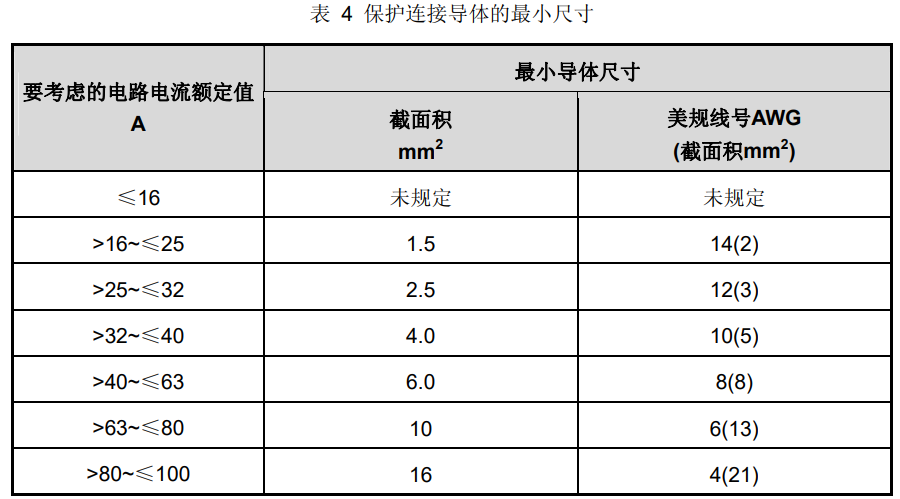 表 4 保护连接导体的最小尺寸

| 要考虑的电路电流额定值 A | 最小导体尺寸 | |
|---|---|---|
| | 截面积 $mm^2$ | 美规线号AWG (截面积$mm^2$) |
| ≤16 | 未规定 | 未规定 |
| >16~≤25 | 1.5 | 14(2) |
| >25~≤32 | 2.5 | 12(3) |
| >32~≤40 | 4.0 | 10(5) |
| >40~≤63 | 6.0 | 8(8) |
| >63~≤80 | 10 | 6(13) |
| >80~≤100 | 16 | 4(21) |